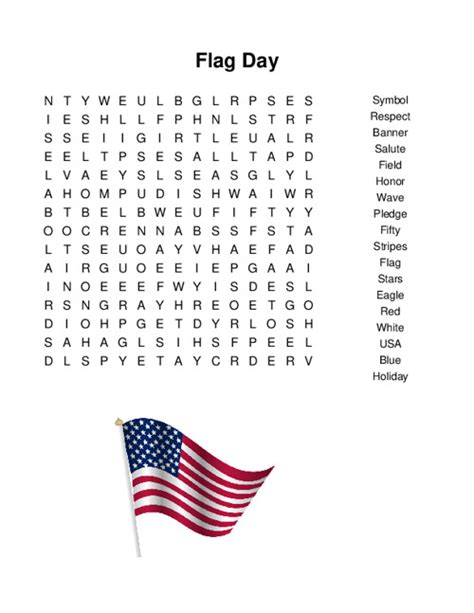 Flag Day

N T Y W E U L B G L R P S E S
I E S H L L F P H N L S T R F
S S E I I G I R T L E U A L R
E E L T P S E S A L L T A P D
L V A E Y S L S E A S G L Y L
A H O M P U D I S H W A I W R
B T B E L B W E U F I F T Y Y
O O C R E N N A B S S F S T A
L T S E U O A Y V H A E F A D
A I R G U O E E I E P G A A I
I N O E E E F W Y I S D E S L
R S N G R A Y H R E O E T G O
D I O H P G E T D Y R L O S H
S A H A G L S I H S F P E E L
D L S P Y E T A Y C R D E R V

Symbol
Respect
Banner
Salute
Field
Honor
Wave
Pledge
Fifty
Stripes
Flag
Stars
Eagle
Red
White
USA
Blue
Holiday